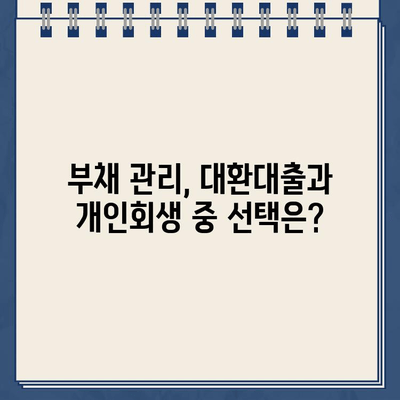 부채 관리, 대환대출과 개인회생 중 선택은?